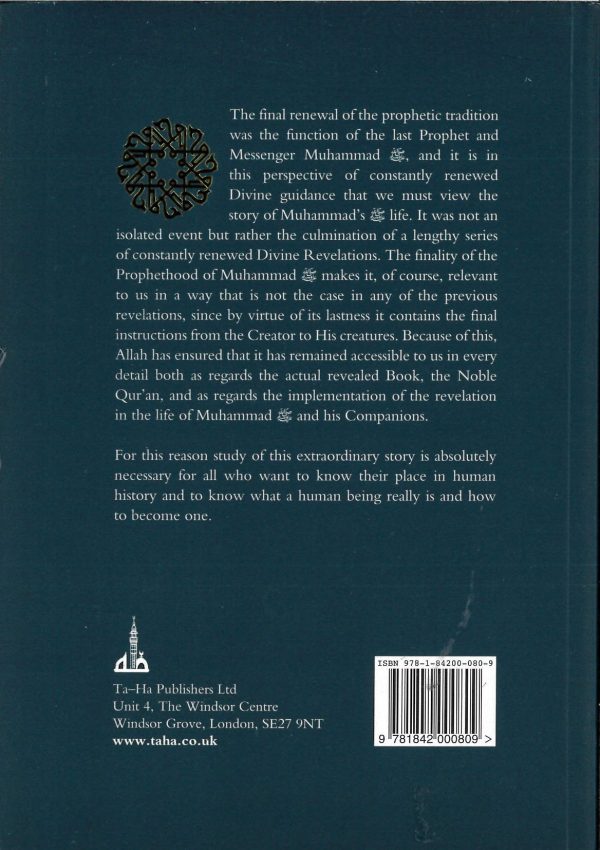 The final renewal of the prophetic tradition was the function of the last Prophet and Messenger Muhammad ﷺ, and it is in this perspective of constantly renewed Divine guidance that we must view the story of Muhammad's ﷺ life. It was not an isolated event but rather the culmination of a lengthy series of constantly renewed Divine Revelations. The finality of the Prophethood of Muhammad ﷺ makes it, of course, relevant to us in a way that is not the case in any of the previous revelations, since by virtue of its lastness it contains the final instructions from the Creator to His creatures. Because of this, Allah has ensured that it has remained accessible to us in every detail both as regards the actual revealed Book, the Noble Qur'an, and as regards the implementation of the revelation in the life of Muhammad ﷺ and his Companions.

For this reason study of this extraordinary story is absolutely necessary for all who want to know their place in human history and to know what a human being really is and how to become one.

Ta-Ha Publishers Ltd
Unit 4, The Windsor Centre
Windsor Grove, London, SE27 9NT
www.taha.co.uk

ISBN 978-1-84200-080-9
9 781842 000809 >